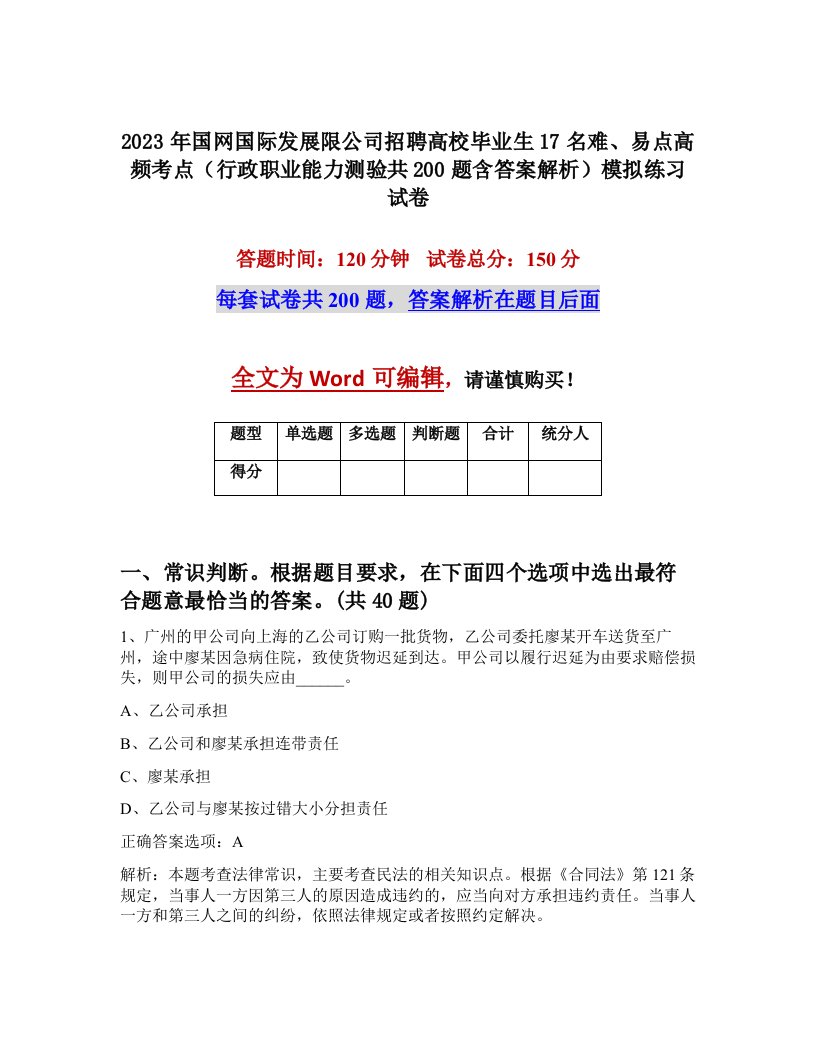 2023 年国网国际发展限公司招聘高校毕业生 17 名难、易点高频考点（行政职业能力测验共 200 题含答案解析）模拟练习试卷

答题时间：120 分钟　试卷总分：150 分

每套试卷共 200 题，答案解析在题目后面

全文为 Word 可编辑，请谨慎购买！

| 题型 | 单选题 | 多选题 | 判断题 | 合计 | 统分人 |
|---|---|---|---|---|---|
| 得分 | | | | | |

一、常识判断。根据题目要求，在下面四个选项中选出最符合题意最恰当的答案。(共 40 题)

1、广州的甲公司向上海的乙公司订购一批货物，乙公司委托廖某开车送货至广州，途中廖某因急病住院，致使货物迟延到达。甲公司以履行迟延为由要求赔偿损失，则甲公司的损失应由______。

A、乙公司承担

B、乙公司和廖某承担连带责任

C、廖某承担

D、乙公司与廖某按过错大小分担责任

正确答案选项：A

解析：本题考查法律常识，主要考查民法的相关知识点。根据《合同法》第 121 条规定，当事人一方因第三人的原因造成违约的，应当向对方承担违约责任。当事人一方和第三人之间的纠纷，依照法律规定或者按照约定解决。